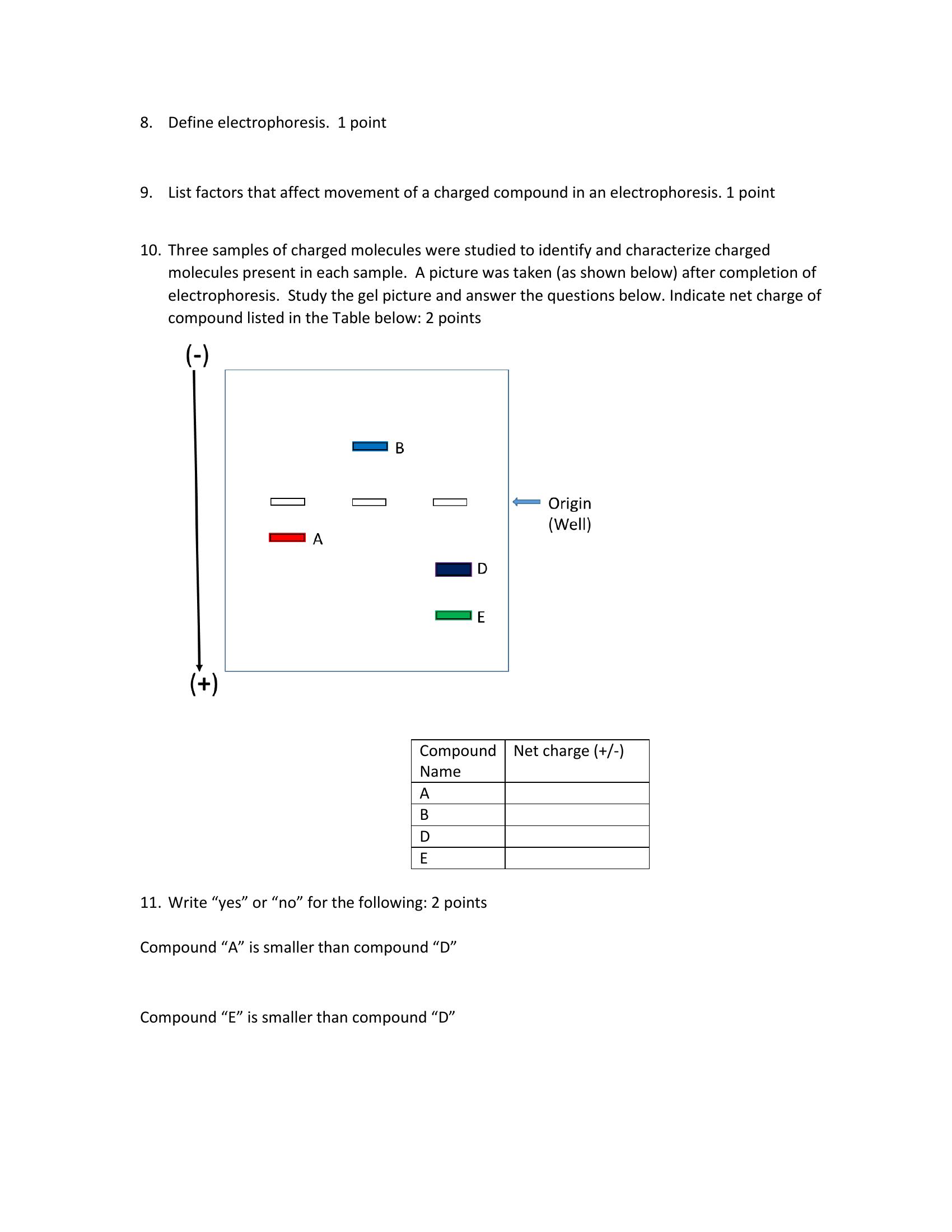 8. Define electrophoresis. 1 point

9. List factors that affect movement of a charged compound in an electrophoresis. 1 point

10. Three samples of charged molecules were studied to identify and characterize charged molecules present in each sample. A picture was taken (as shown below) after completion of electrophoresis. Study the gel picture and answer the questions below. Indicate net charge of compound listed in the Table below: 2 points

(-)

B

Origin (Well)

A

D

E

(+)

| Compound Name | Net charge (+/-) |
|---|---|
| A | |
| B | |
| D | |
| E | |

11. Write “yes” or “no” for the following: 2 points

Compound “A” is smaller than compound “D”

Compound “E” is smaller than compound “D”